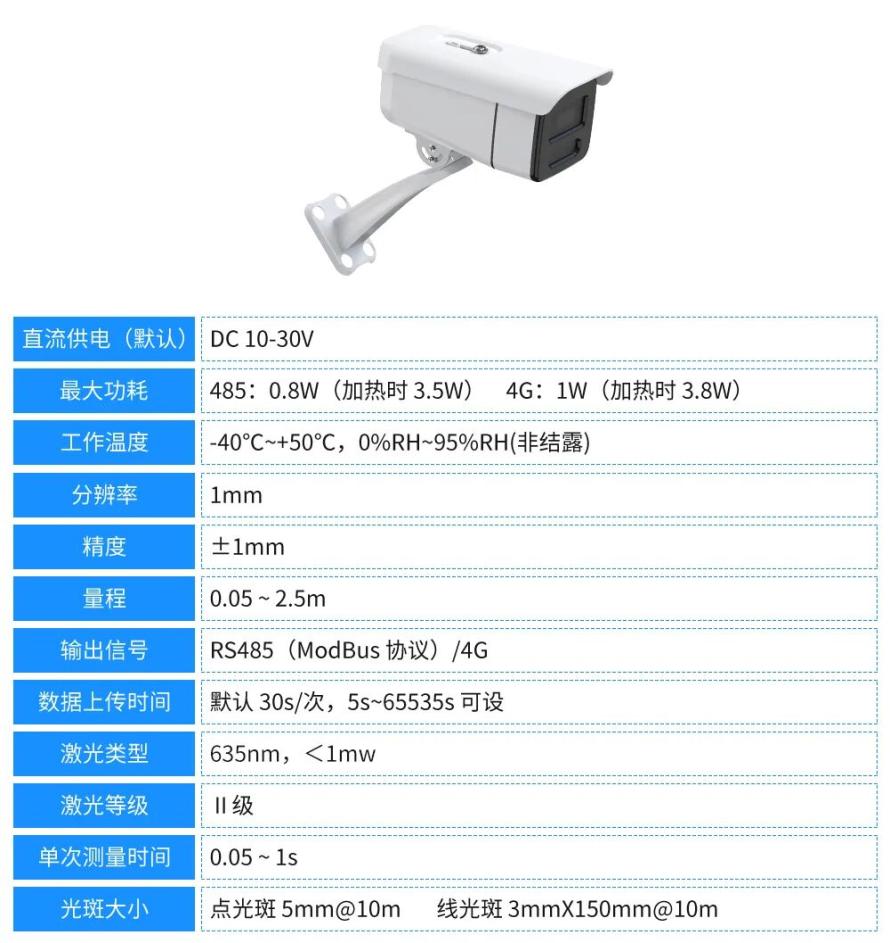 | 直流供电（默认） | DC 10-30V |
|---|---|
| 最大功耗 | 485：0.8W（加热时3.5W） 4G：1W（加热时3.8W） |
| 工作温度 | -40°C~+50°C，0%RH~95%RH(非结露) |
| 分辨率 | 1mm |
| 精度 | ±1mm |
| 量程 | 0.05 ~ 2.5m |
| 输出信号 | RS485（ModBus协议）/4G |
| 数据上传时间 | 默认30s/次，5s~65535s可设 |
| 激光类型 | 635nm，<1mw |
| 激光等级 | II级 |
| 单次测量时间 | 0.05 ~ 1s |
| 光斑大小 | 点光斑5mm@10m 线光斑3mmX150mm@10m |